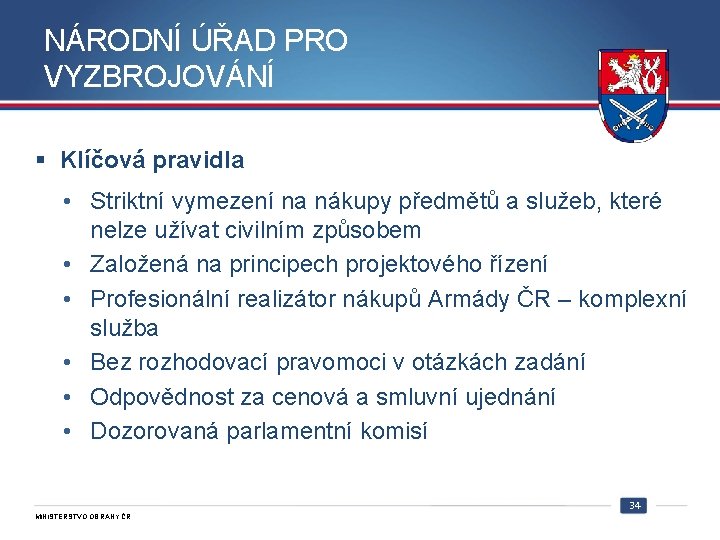 NÁRODNÍ ÚŘAD PRO VYZBROJOVÁNÍ

▪ Klíčová pravidla

• Striktní vymezení na nákupy předmětů a služeb, které nelze užívat civilním způsobem
• Založená na principech projektového řízení
• Profesionální realizátor nákupů Armády ČR – komplexní služba
• Bez rozhodovací pravomoci v otázkách zadání
• Odpovědnost za cenová a smluvní ujednání
• Dozorovaná parlamentní komisí

MINISTERSTVO OBRANY ČR

34